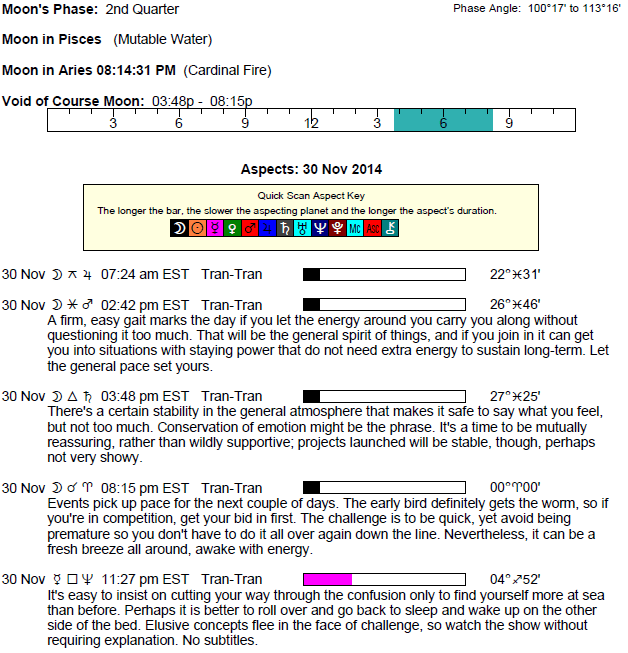 Moon's Phase: 2nd Quarter

Phase Angle: 100°17' to 113°16'

Moon in Pisces (Mutable Water)

Moon in Aries 08:14:31 PM (Cardinal Fire)

Void of Course Moon: 03:48p - 08:15p

3 6 9 12 3 6 9

Aspects: 30 Nov 2014

Quick Scan Aspect Key
The longer the bar, the slower the aspecting planet and the longer the aspect's duration.
☽ ☉ ☿ ♀ ♂ ♃ ♄ ♅ ♆ ♇ Mc Asc ⚷

30 Nov ☽ ⚻ ♃ 07:24 am EST Tran-Tran 22°♓31'

30 Nov ☽ ⚹ ♂ 02:42 pm EST Tran-Tran 26°♓46'
A firm, easy gait marks the day if you let the energy around you carry you along without questioning it too much. That will be the general spirit of things, and if you join in it can get you into situations with staying power that do not need extra energy to sustain long-term. Let the general pace set yours.

30 Nov ☽ △ ♄ 03:48 pm EST Tran-Tran 27°♓25'
There's a certain stability in the general atmosphere that makes it safe to say what you feel, but not too much. Conservation of emotion might be the phrase. It's a time to be mutually reassuring, rather than wildly supportive; projects launched will be stable, though, perhaps not very showy.

30 Nov ☽ ☌ ♈ 08:15 pm EST Tran-Tran 00°♈00'
Events pick up pace for the next couple of days. The early bird definitely gets the worm, so if you're in competition, get your bid in first. The challenge is to be quick, yet avoid being premature so you don't have to do it all over again down the line. Nevertheless, it can be a fresh breeze all around, awake with energy.

30 Nov ☿ □ ♆ 11:27 pm EST Tran-Tran 04°♐52'
It's easy to insist on cutting your way through the confusion only to find yourself more at sea than before. Perhaps it is better to roll over and go back to sleep and wake up on the other side of the bed. Elusive concepts flee in the face of challenge, so watch the show without requiring explanation. No subtitles.